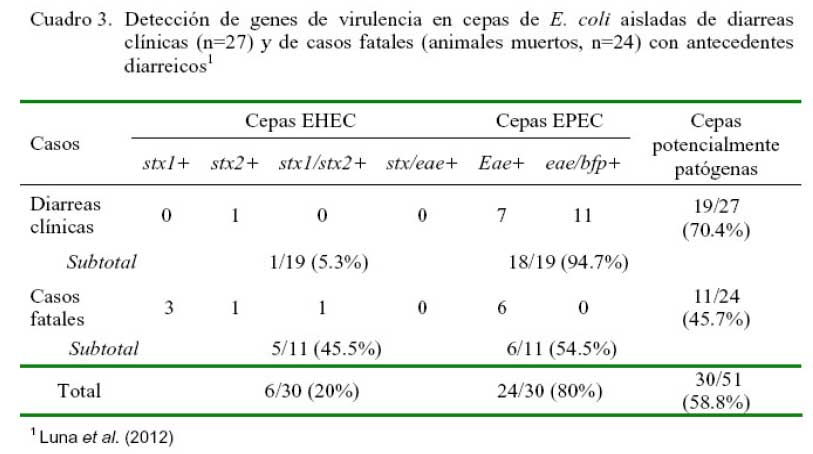 Cuadro 3. Detección de genes de virulencia en cepas de E. coli aisladas de diarreas clínicas (n=27) y de casos fatales (animales muertos, n=24) con antecedentes diarreicos$^1$

| Casos | Cepas EHEC | | | | Cepas EPEC | | Cepas potencialmente patógenas |
|---|---|---|---|---|---|---|---|
| | stx1+ | stx2+ | stx1/stx2+ | stx/eae+ | Eae+ | eae/bfp+ | |
| Diarreas clínicas | 0 | 1 | 0 | 0 | 7 | 11 | 19/27 (70.4%) |
| Subtotal | 1/19 (5.3%) | | | | 18/19 (94.7%) | | |
| Casos fatales | 3 | 1 | 1 | 0 | 6 | 0 | 11/24 (45.7%) |
| Subtotal | 5/11 (45.5%) | | | | 6/11 (54.5%) | | |
| Total | 6/30 (20%) | | | | 24/30 (80%) | | 30/51 (58.8%) |

$^1$ Luna et al. (2012)